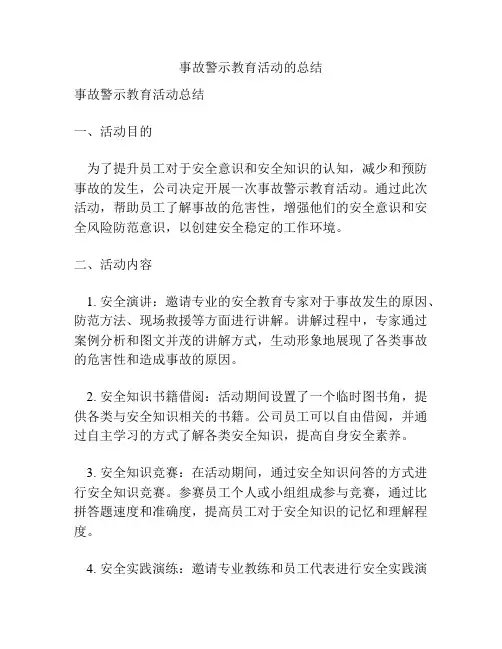 事故警示教育活动的总结

事故警示教育活动总结

一、活动目的

为了提升员工对于安全意识和安全知识的认知，减少和预防事故的发生，公司决定开展一次事故警示教育活动。通过此次活动，帮助员工了解事故的危害性，增强他们的安全意识和安全风险防范意识，以创建安全稳定的工作环境。

二、活动内容

1. 安全演讲：邀请专业的安全教育专家对于事故发生的原因、防范方法、现场救援等方面进行讲解。讲解过程中，专家通过案例分析和图文并茂的讲解方式，生动形象地展现了各类事故的危害性和造成事故的原因。

2. 安全知识书籍借阅：活动期间设置了一个临时图书角，提供各类与安全知识相关的书籍。公司员工可以自由借阅，并通过自主学习的方式了解各类安全知识，提高自身安全素养。

3. 安全知识竞赛：在活动期间，通过安全知识问答的方式进行安全知识竞赛。参赛员工个人或小组组成参与竞赛，通过比拼答题速度和准确度，提高员工对于安全知识的记忆和理解程度。

4. 安全实践演练：邀请专业教练和员工代表进行安全实践演